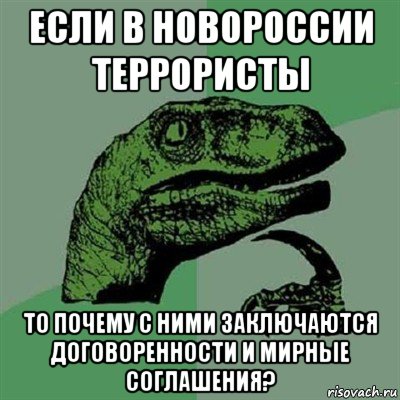 ЕСЛИ В НОВОРОССИИ ТЕРРОРИСТЫ

ТО ПОЧЕМУ С НИМИ ЗАКЛЮЧАЮТСЯ ДОГОВОРЕННОСТИ И МИРНЫЕ СОГЛАШЕНИЯ?

risovach.ru